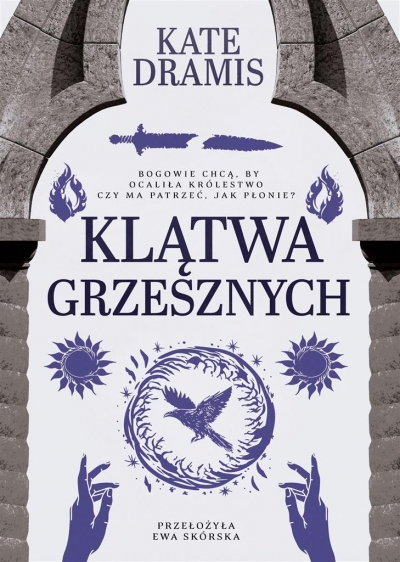 KATE DRAMIS

BOGOWIE CHCĄ, BY OCALIŁA KRÓLESTWO CZY MA PATRZEĆ, JAK PŁONIE?

KLĄTWA GRZESZNYCH

PRZEŁOŻYŁA EWA SKÓRSKA